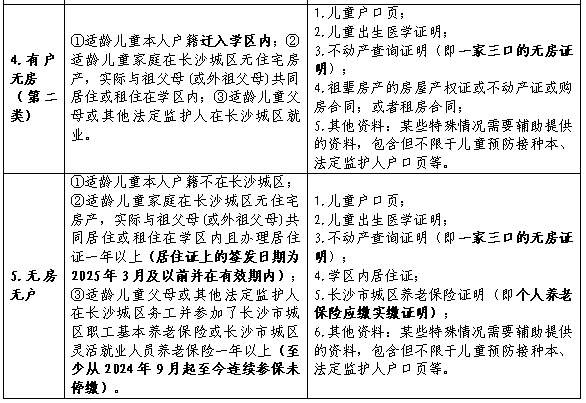 | | | |
|---|---|---|
| 4. 有户无房（第二类） | ①适龄儿童本人户籍迁入学区内；②适龄儿童家庭在长沙城区无住宅房产，实际与祖父母(或外祖父母)共同居住或租住在学区内；③适龄儿童父母或其他法定监护人在长沙城区就业。 | 1. 儿童户口页；<br>2. 儿童出生医学证明；<br>3. 不动产查询证明（即一家三口的无房证明）；<br>4. 祖辈房产的房屋产权证或不动产证或购房合同；或者租房合同；<br>5. 其他资料：某些特殊情况需要辅助提供的资料，包含但不限于儿童预防接种本、法定监护人户口页等。 |
| 5. 无房无户 | ①适龄儿童本人户籍不在长沙城区；<br>②适龄儿童家庭在长沙城区无住宅房产，实际与祖父母(或外祖父母)共同居住或租住在学区内且办理居住证一年以上（居住证上的签发日期为2025年3月及以前并在有效期内）；<br>③适龄儿童父母或其他法定监护人在长沙城区务工并参加了长沙市城区职工基本养老保险或长沙市城区灵活就业人员养老保险一年以上（至少从2024年9月起至今连续参保未停缴）。 | 1. 儿童户口页；<br>2. 儿童出生医学证明；<br>3. 不动产查询证明（即一家三口的无房证明）；<br>4. 学区内居住证；<br>5. 长沙市城区养老保险证明（即个人养老保险应缴实缴证明）；<br>6. 其他资料：某些特殊情况需要辅助提供的资料，包含但不限于儿童预防接种本、法定监护人户口页等。 |